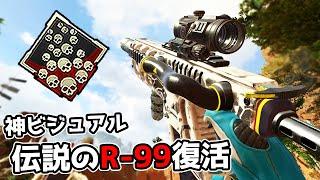 神ビジュアル
伝説のR-99復活